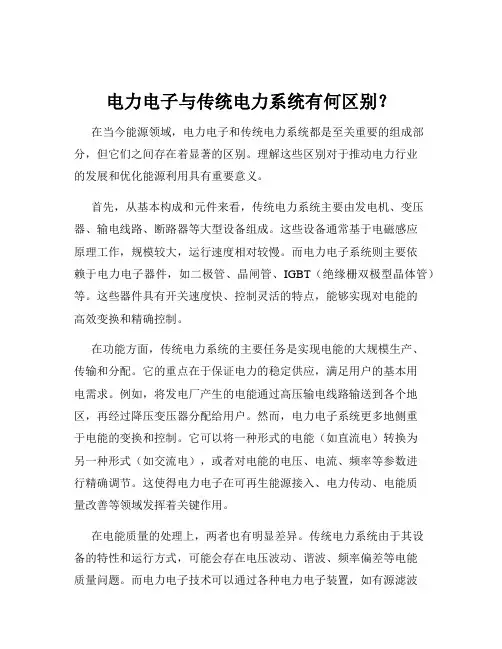 电力电子与传统电力系统有何区别？

在当今能源领域，电力电子和传统电力系统都是至关重要的组成部分，但它们之间存在着显著的区别。理解这些区别对于推动电力行业的发展和优化能源利用具有重要意义。

首先，从基本构成和元件来看，传统电力系统主要由发电机、变压器、输电线路、断路器等大型设备组成。这些设备通常基于电磁感应原理工作，规模较大，运行速度相对较慢。而电力电子系统则主要依赖于电力电子器件，如二极管、晶闸管、IGBT（绝缘栅双极型晶体管）等。这些器件具有开关速度快、控制灵活的特点，能够实现对电能的高效变换和精确控制。

在功能方面，传统电力系统的主要任务是实现电能的大规模生产、传输和分配。它的重点在于保证电力的稳定供应，满足用户的基本用电需求。例如，将发电厂产生的电能通过高压输电线路输送到各个地区，再经过降压变压器分配给用户。然而，电力电子系统更多地侧重于电能的变换和控制。它可以将一种形式的电能（如直流电）转换为另一种形式（如交流电），或者对电能的电压、电流、频率等参数进行精确调节。这使得电力电子在可再生能源接入、电力传动、电能质量改善等领域发挥着关键作用。

在电能质量的处理上，两者也有明显差异。传统电力系统由于其设备的特性和运行方式，可能会存在电压波动、谐波、频率偏差等电能质量问题。而电力电子技术可以通过各种电力电子装置，如有源滤波